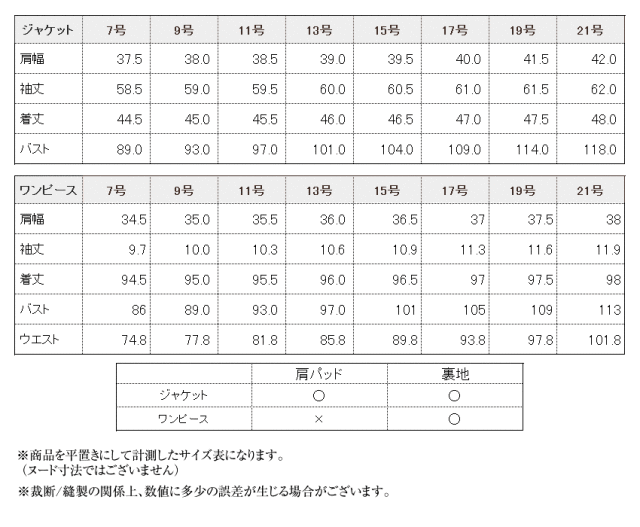 | ジャケット | 7号 | 9号 | 11号 | 13号 | 15号 | 17号 | 19号 | 21号 |
|---|---|---|---|---|---|---|---|---|
| 肩幅 | 37.5 | 38.0 | 38.5 | 39.0 | 39.5 | 40.0 | 41.5 | 42.0 |
| 袖丈 | 58.5 | 59.0 | 59.5 | 60.0 | 60.5 | 61.0 | 61.5 | 62.0 |
| 着丈 | 44.5 | 45.0 | 45.5 | 46.0 | 46.5 | 47.0 | 47.5 | 48.0 |
| バスト | 89.0 | 93.0 | 97.0 | 101.0 | 104.0 | 109.0 | 114.0 | 118.0 |

| ワンピース | 7号 | 9号 | 11号 | 13号 | 15号 | 17号 | 19号 | 21号 |
|---|---|---|---|---|---|---|---|---|
| 肩幅 | 34.5 | 35.0 | 35.5 | 36.0 | 36.5 | 37 | 37.5 | 38 |
| 袖丈 | 9.7 | 10.0 | 10.3 | 10.6 | 10.9 | 11.3 | 11.6 | 11.9 |
| 着丈 | 94.5 | 95.0 | 95.5 | 96.0 | 96.5 | 97 | 97.5 | 98 |
| バスト | 86 | 89.0 | 93.0 | 97.0 | 101 | 105 | 109 | 113 |
| ウエスト | 74.8 | 77.8 | 81.8 | 85.8 | 89.8 | 93.8 | 97.8 | 101.8 |

| | 肩パッド | 裏地 |
|---|---|---|
| ジャケット | ○ | ○ |
| ワンピース | × | ○ |

※商品を平置きにして計測したサイズ表になります。
（ヌード寸法ではございません）

※裁断/縫製の関係上、数値に多少の誤差が生じる場合がございます。